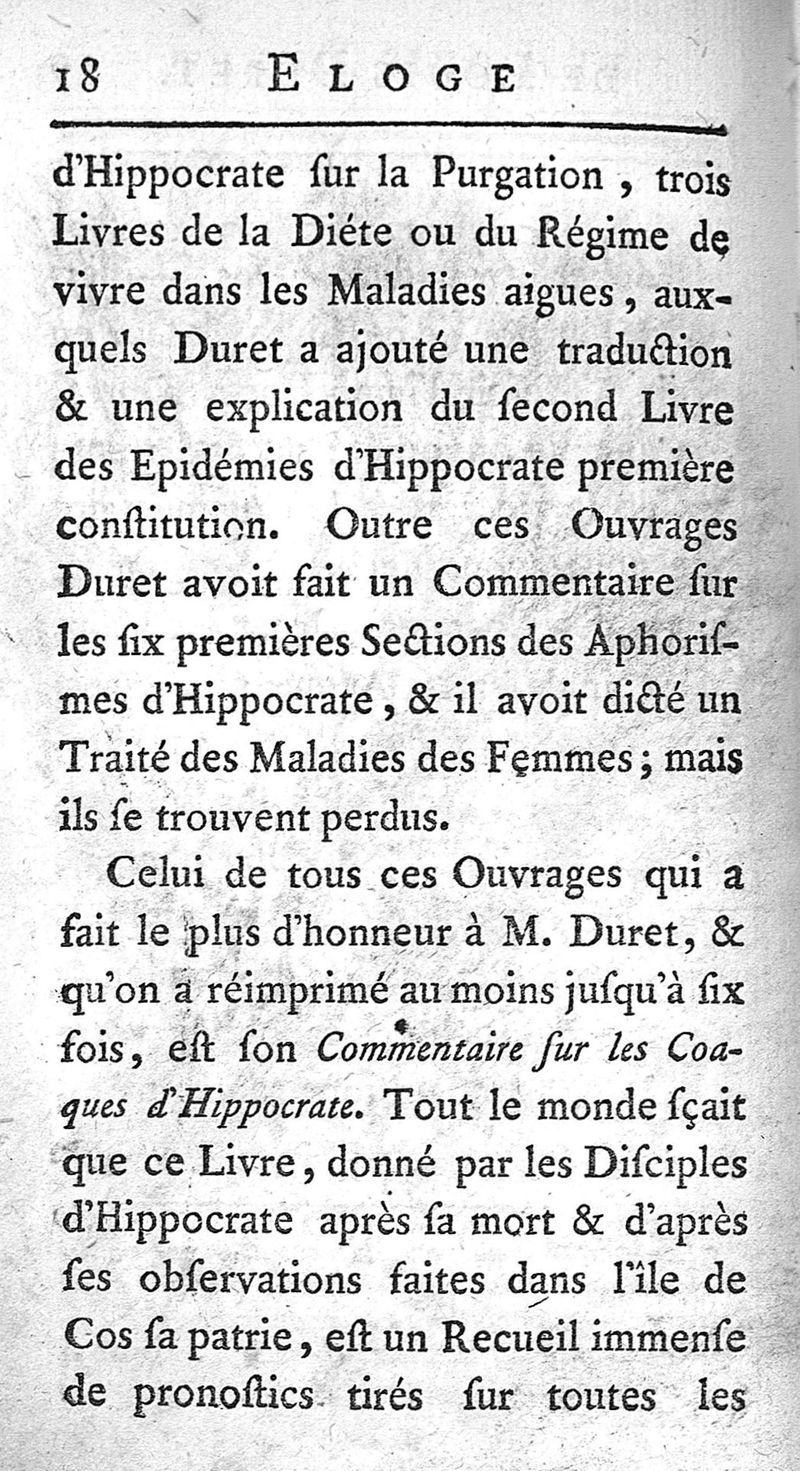 18 ELOGE

d'Hippocrate ſur la Purgation, trois Livres de la Diéte ou du Régime de vivre dans les Maladies aigues, auxquels Duret a ajouté une traduction & une explication du ſecond Livre des Epidémies d'Hippocrate première constitution. Outre ces Ouvrages Duret avoit fait un Commentaire ſur les ſix premières Sections des Aphoriſmes d'Hippocrate, & il avoit dicté un Traité des Maladies des Femmes; mais ils ſe trouvent perdus.

Celui de tous ces Ouvrages qui a fait le plus d'honneur à M. Duret, & qu'on a réimprimé au moins juſqu'à ſix fois, eſt ſon Commentaire ſur les Coaques d'Hippocrate. Tout le monde ſçait que ce Livre, donné par les Diſciples d'Hippocrate après ſa mort & d'après ſes obſervations faites dans l'île de Cos ſa patrie, eſt un Recueil immenſe de pronoſtics tirés ſur toutes les